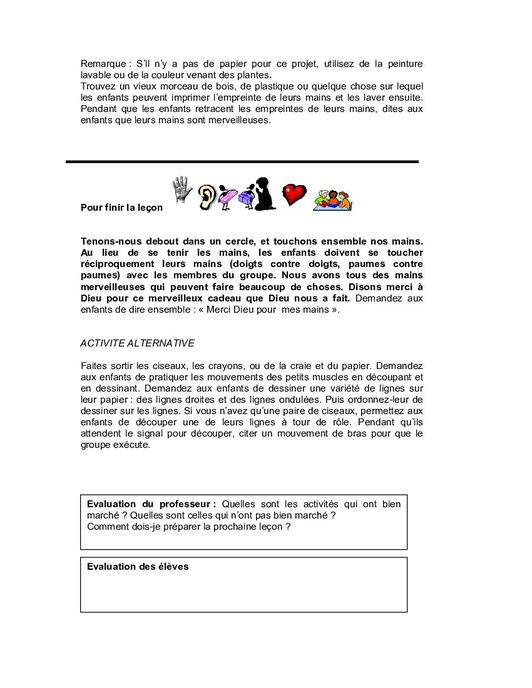 Remarque : S'il n'y a pas de papier pour ce projet, utilisez de la peinture lavable ou de la couleur venant des plantes.
Trouvez un vieux morceau de bois, de plastique ou quelque chose sur lequel les enfants peuvent imprimer l'empreinte de leurs mains et les laver ensuite. Pendant que les enfants retracent les empreintes de leurs mains, dites aux enfants que leurs mains sont merveilleuses.

Pour finir la leçon

Tenons-nous debout dans un cercle, et touchons ensemble nos mains. Au lieu de se tenir les mains, les enfants doivent se toucher réciproquement leurs mains (doigts contre doigts, paumes contre paumes) avec les membres du groupe. Nous avons tous des mains merveilleuses qui peuvent faire beaucoup de choses. Disons merci à Dieu pour ce merveilleux cadeau que Dieu nous a fait. Demandez aux enfants de dire ensemble : « Merci Dieu pour mes mains ».

ACTIVITE ALTERNATIVE

Faites sortir les ciseaux, les crayons, ou de la craie et du papier. Demandez aux enfants de pratiquer les mouvements des petits muscles en découpant et en dessinant. Demandez aux enfants de dessiner une variété de lignes sur leur papier : des lignes droites et des lignes ondulées. Puis ordonnez-leur de dessiner sur les lignes. Si vous n'avez qu'une paire de ciseaux, permettez aux enfants de découper une de leurs lignes à tour de rôle. Pendant qu'ils attendent le signal pour découper, citer un mouvement de bras pour que le groupe exécute.

Evaluation du professeur : Quelles sont les activités qui ont bien marché ? Quelles sont celles qui n'ont pas bien marché ?
Comment dois-je préparer la prochaine leçon ?

Evaluation des élèves